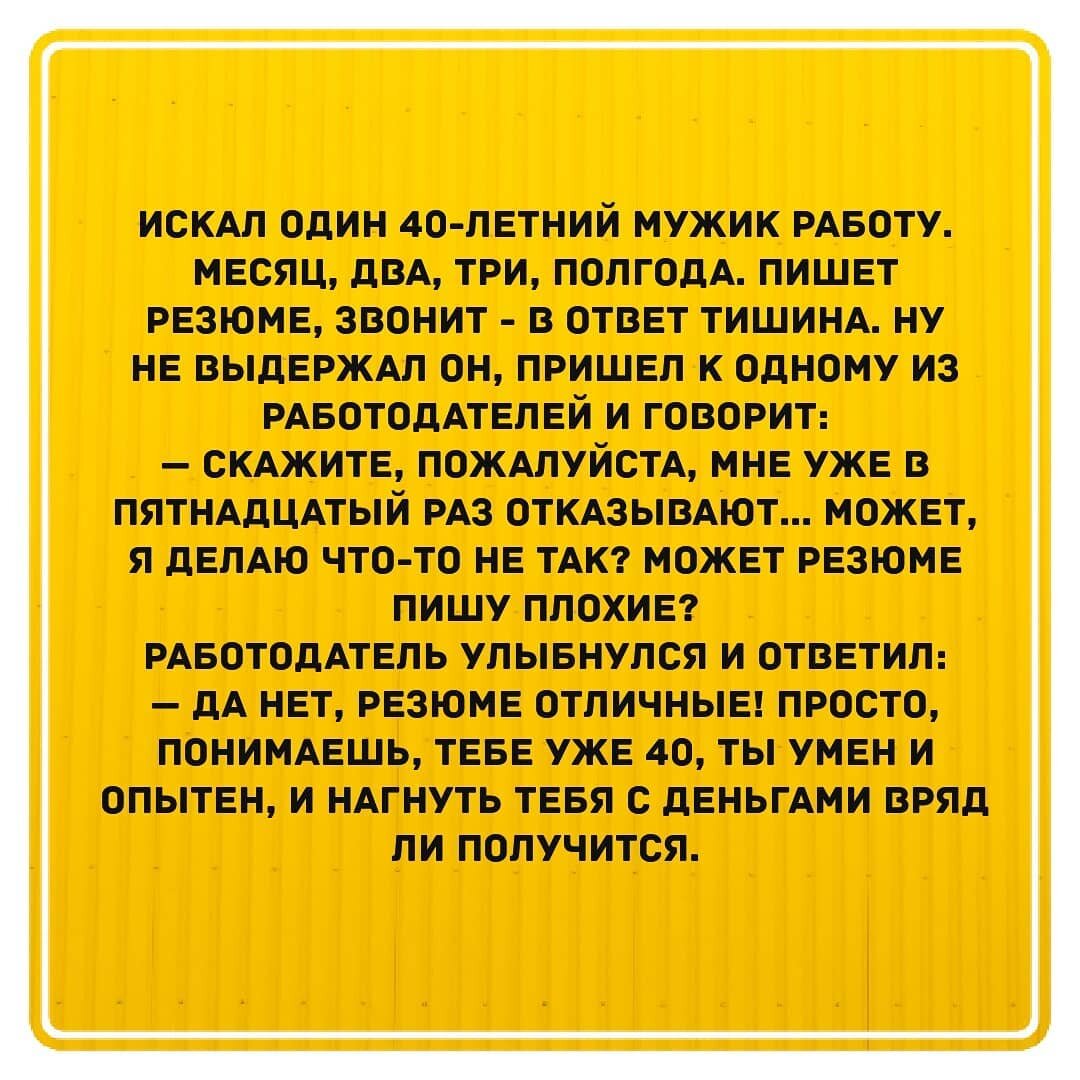 ИСКАЛ ОДИН 40-ЛЕТНИЙ МУЖИК РАБОТУ. МЕСЯЦ, ДВА, ТРИ, ПОЛГОДА. ПИШЕТ РЕЗЮМЕ, ЗВОНИТ - В ОТВЕТ ТИШИНА. НУ НЕ ВЫДЕРЖАЛ ОН, ПРИШЕЛ К ОДНОМУ ИЗ РАБОТОДАТЕЛЕЙ И ГОВОРИТ:
— СКАЖИТЕ, ПОЖАЛУЙСТА, МНЕ УЖЕ В ПЯТНАДЦАТЫЙ РАЗ ОТКАЗЫВАЮТ... МОЖЕТ, Я ДЕЛАЮ ЧТО-ТО НЕ ТАК? МОЖЕТ РЕЗЮМЕ ПИШУ ПЛОХИЕ?
РАБОТОДАТЕЛЬ УЛЫБНУЛСЯ И ОТВЕТИЛ:
— ДА НЕТ, РЕЗЮМЕ ОТЛИЧНЫЕ! ПРОСТО, ПОНИМАЕШЬ, ТЕБЕ УЖЕ 40, ТЫ УМЕН И ОПЫТЕН, И НАГНУТЬ ТЕБЯ С ДЕНЬГАМИ ВРЯД ЛИ ПОЛУЧИТСЯ.